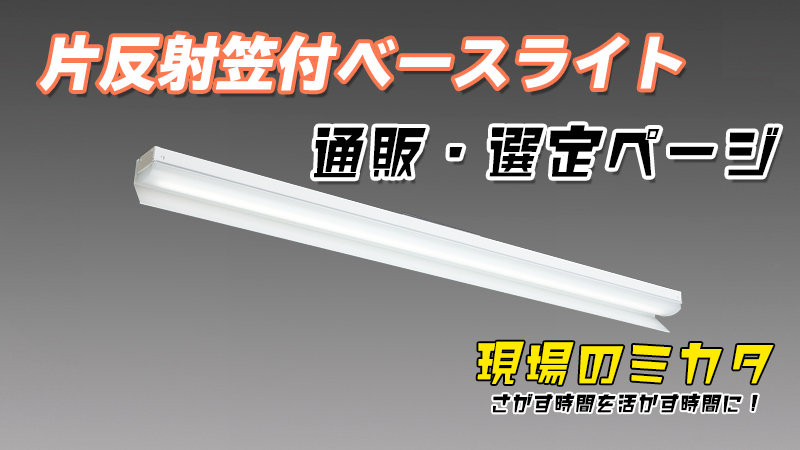 片反射笠付ベースライト

通販・選定ページ

現場のミカタ
さがす時間を活かす時間に！